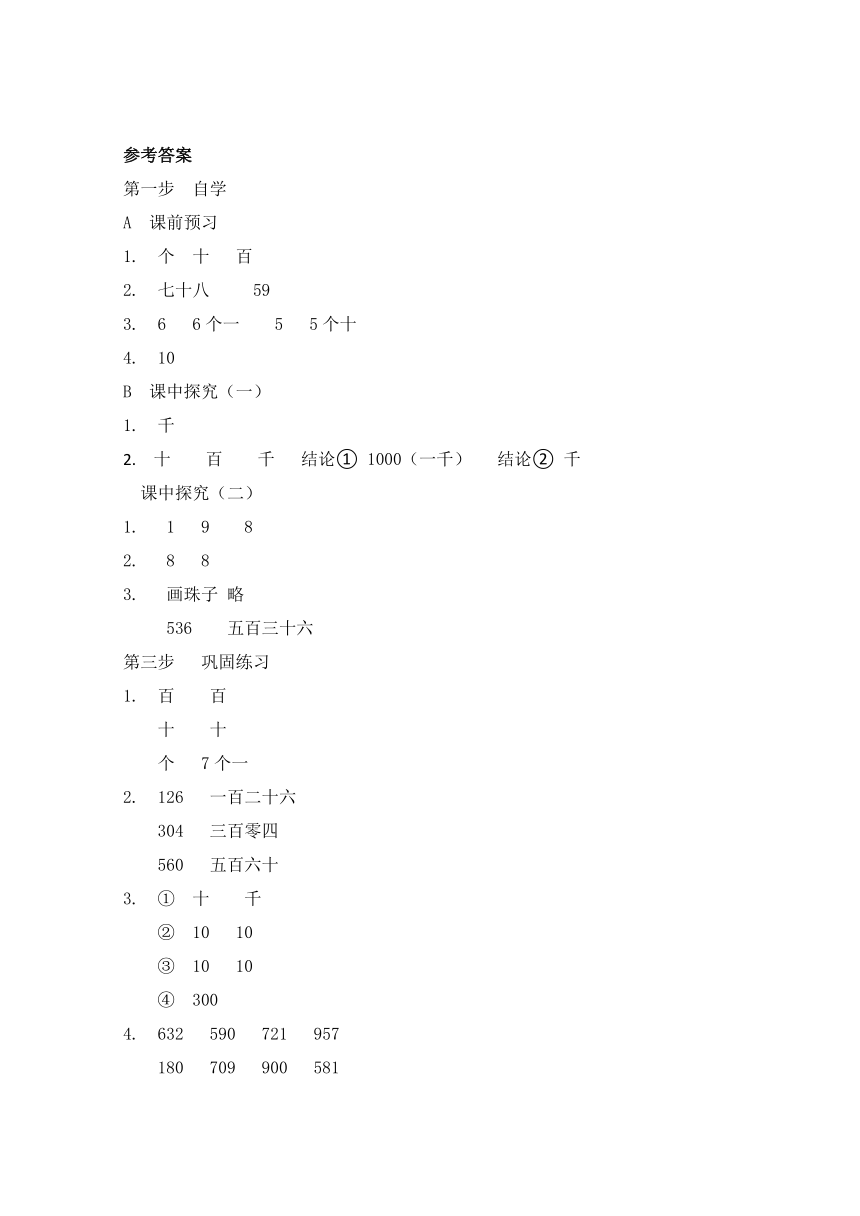 参考答案

第一步　自学

A　课前预习

1.　个　十　百

2.　七十八　59

3.　6　6个一　5　5个十

4.　10

B　课中探究（一）

1.　千

2.　十　百　千　结论①　1000（一千）　结论②　千

课中探究（二）

1.　1　9　8

2.　8　8

3.　画珠子 略

536　五百三十六

第三步　巩固练习

1.　百　百

十　十

个　7个一

2.　126　一百二十六

304　三百零四

560　五百六十

3.　①　十　千

②　10　10

③　10　10

④　300

4.　632　590　721　957

180　709　900　581